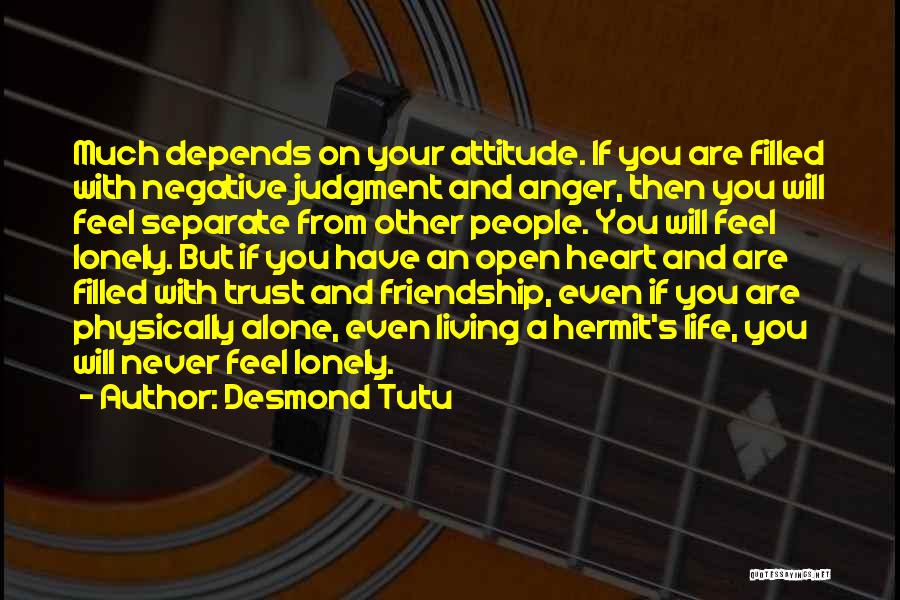 Much depends on your attitude. If you are filled with negative judgment and anger, then you will feel separate from other people. You will feel lonely. But if you have an open heart and are filled with trust and friendship, even if you are physically alone, even living a hermit's life, you will never feel lonely.

- Author: Desmond Tutu

QUOTESSAYINGS.NET